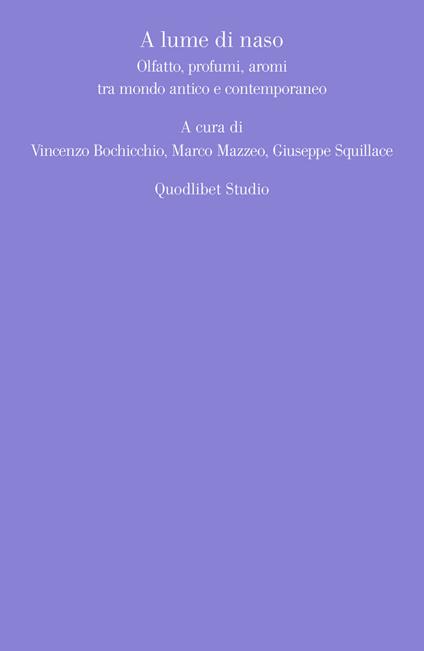 A lume di naso
Olfatto, profumi, aromi
tra mondo antico e contemporaneo

A cura di
Vincenzo Bochicchio, Marco Mazzeo, Giuseppe Squillace

Quodlibet Studio